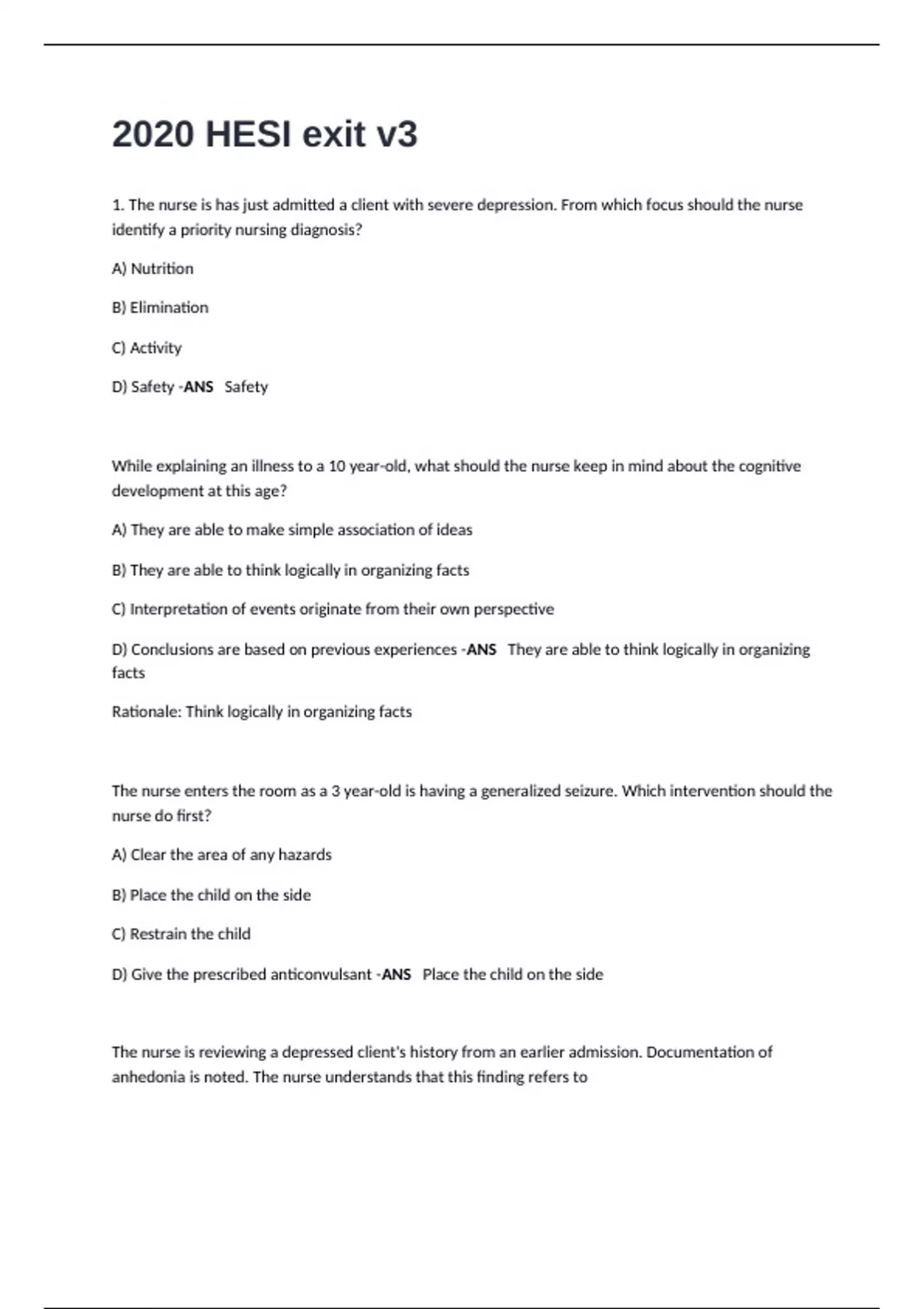 2020 HESI exit v3

1. The nurse is has just admitted a client with severe depression. From which focus should the nurse identify a priority nursing diagnosis?

A) Nutrition

B) Elimination

C) Activity

D) Safety -ANS Safety

While explaining an illness to a 10 year-old, what should the nurse keep in mind about the cognitive development at this age?

A) They are able to make simple association of ideas

B) They are able to think logically in organizing facts

C) Interpretation of events originate from their own perspective

D) Conclusions are based on previous experiences -ANS They are able to think logically in organizing facts

Rationale: Think logically in organizing facts

The nurse enters the room as a 3 year-old is having a generalized seizure. Which intervention should the nurse do first?

A) Clear the area of any hazards

B) Place the child on the side

C) Restrain the child

D) Give the prescribed anticonvulsant -ANS Place the child on the side

The nurse is reviewing a depressed client's history from an earlier admission. Documentation of anhedonia is noted. The nurse understands that this finding refers to